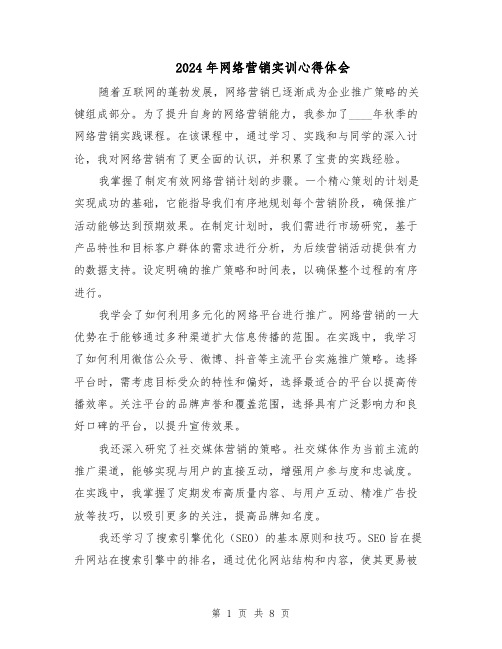 2024年网络营销实训心得体会

随着互联网的蓬勃发展，网络营销已逐渐成为企业推广策略的关键组成部分。为了提升自身的网络营销能力，我参加了____年秋季的网络营销实践课程。在该课程中，通过学习、实践和与同学的深入讨论，我对网络营销有了更全面的认识，并积累了宝贵的实践经验。

我掌握了制定有效网络营销计划的步骤。一个精心策划的计划是实现成功的基础，它能指导我们有序地规划每个营销阶段，确保推广活动能够达到预期效果。在制定计划时，我们需进行市场研究，基于产品特性和目标客户群体的需求进行分析，为后续营销活动提供有力的数据支持。设定明确的推广策略和时间表，以确保整个过程的有序进行。

我学会了如何利用多元化的网络平台进行推广。网络营销的一大优势在于能够通过多种渠道扩大信息传播的范围。在实践中，我学习了如何利用微信公众号、微博、抖音等主流平台实施推广策略。选择平台时，需考虑目标受众的特性和偏好，选择最适合的平台以提高传播效率。关注平台的品牌声誉和覆盖范围，选择具有广泛影响力和良好口碑的平台，以提升宣传效果。

我还深入研究了社交媒体营销的策略。社交媒体作为当前主流的推广渠道，能够实现与用户的直接互动，增强用户参与度和忠诚度。在实践中，我掌握了定期发布高质量内容、与用户互动、精准广告投放等技巧，以吸引更多的关注，提高品牌知名度。

我还学习了搜索引擎优化（SEO）的基本原则和技巧。SEO旨在提升网站在搜索引擎中的排名，通过优化网站结构和内容，使其更易被

第 1 页 共 8 页